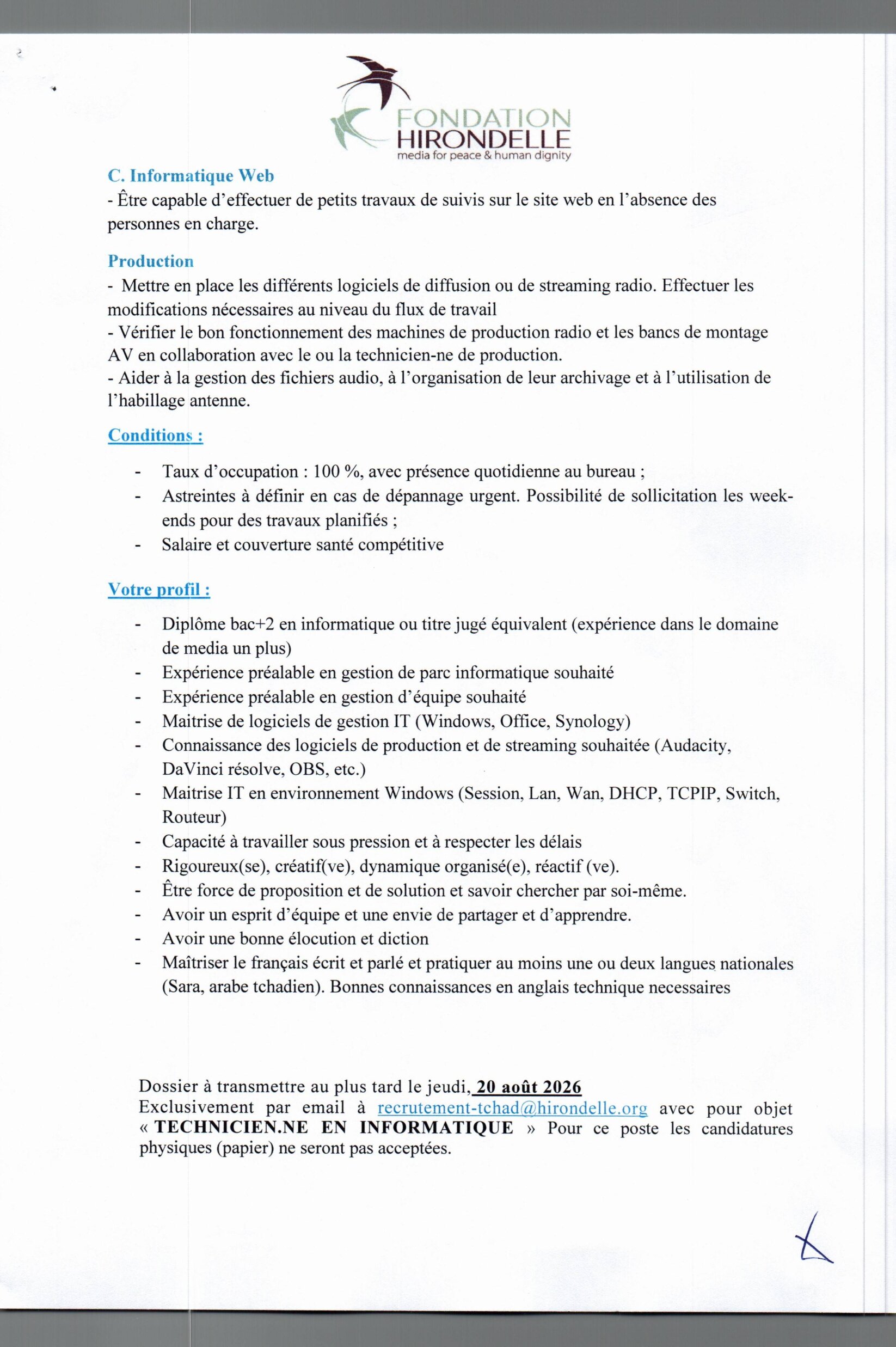 FONDATION HIRONDELLE
media for peace & human dignity

C. Informatique Web
- Être capable d'effectuer de petits travaux de suivis sur le site web en l'absence des personnes en charge.

Production
- Mettre en place les différents logiciels de diffusion ou de streaming radio. Effectuer les modifications nécessaires au niveau du flux de travail
- Vérifier le bon fonctionnement des machines de production radio et les bancs de montage AV en collaboration avec le ou la technicien-ne de production.
- Aider à la gestion des fichiers audio, à l'organisation de leur archivage et à l'utilisation de l'habillage antenne.

Conditions :

- Taux d'occupation : 100 %, avec présence quotidienne au bureau ;
- Astreintes à définir en cas de dépannage urgent. Possibilité de sollicitation les week-ends pour des travaux planifiés ;
- Salaire et couverture santé compétitive

Votre profil :

- Diplôme bac+2 en informatique ou titre jugé équivalent (expérience dans le domaine de media un plus)
- Expérience préalable en gestion de parc informatique souhaité
- Expérience préalable en gestion d'équipe souhaité
- Maitrise de logiciels de gestion IT (Windows, Office, Synology)
- Connaissance des logiciels de production et de streaming souhaitée (Audacity, DaVinci résolve, OBS, etc.)
- Maitrise IT en environnement Windows (Session, Lan, Wan, DHCP, TCPIP, Switch, Routeur)
- Capacité à travailler sous pression et à respecter les délais
- Rigoureux(se), créatif(ve), dynamique organisé(e), réactif (ve).
- Être force de proposition et de solution et savoir chercher par soi-même.
- Avoir un esprit d'équipe et une envie de partager et d'apprendre.
- Avoir une bonne élocution et diction
- Maîtriser le français écrit et parlé et pratiquer au moins une ou deux langues nationales (Sara, arabe tchadien). Bonnes connaissances en anglais technique necessaires

Dossier à transmettre au plus tard le jeudi, 20 août 2026
Exclusivement par email à recrutement-tchad@hirondelle.org avec pour objet « TECHNICIEN.NE EN INFORMATIQUE » Pour ce poste les candidatures physiques (papier) ne seront pas acceptées.